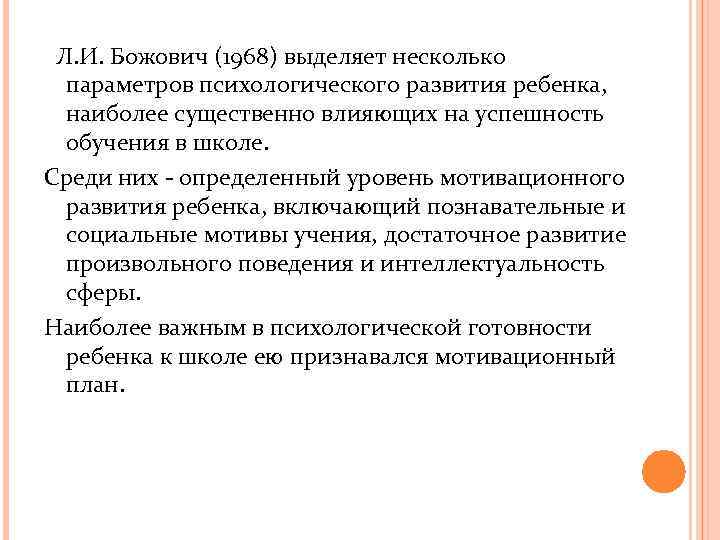 Л.И. Божович (1968) выделяет несколько параметров психологического развития ребенка, наиболее существенно влияющих на успешность обучения в школе.

Среди них - определенный уровень мотивационного развития ребенка, включающий познавательные и социальные мотивы учения, достаточное развитие произвольного поведения и интеллектуальность сферы.

Наиболее важным в психологической готовности ребенка к школе ею признавался мотивационный план.